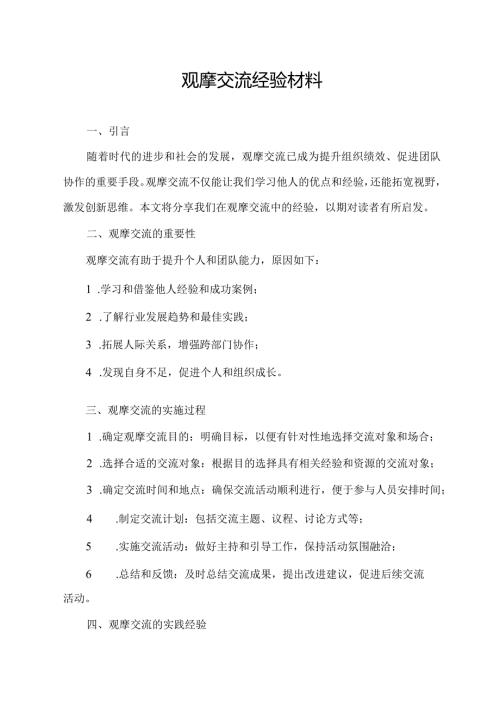 观摩交流经验材料

一、引言

随着时代的进步和社会的发展，观摩交流已成为提升组织绩效、促进团队协作的重要手段。观摩交流不仅能让我们学习他人的优点和经验，还能拓宽视野，激发创新思维。本文将分享我们在观摩交流中的经验，以期对读者有所启发。

二、观摩交流的重要性

观摩交流有助于提升个人和团队能力，原因如下：

1 .学习和借鉴他人经验和成功案例；

2 .了解行业发展趋势和最佳实践；

3 .拓展人际关系，增强跨部门协作；

4 .发现自身不足，促进个人和组织成长。

三、观摩交流的实施过程

1 .确定观摩交流目的：明确目标，以便有针对性地选择交流对象和场合；

2 .选择合适的交流对象：根据目的选择具有相关经验和资源的交流对象；

3 .确定交流时间和地点：确保交流活动顺利进行，便于参与人员安排时间；

4 .制定交流计划：包括交流主题、议程、讨论方式等；

5 .实施交流活动：做好主持和引导工作，保持活动氛围融洽；

6 .总结和反馈：及时总结交流成果，提出改进建议，促进后续交流活动。

四、观摩交流的实践经验